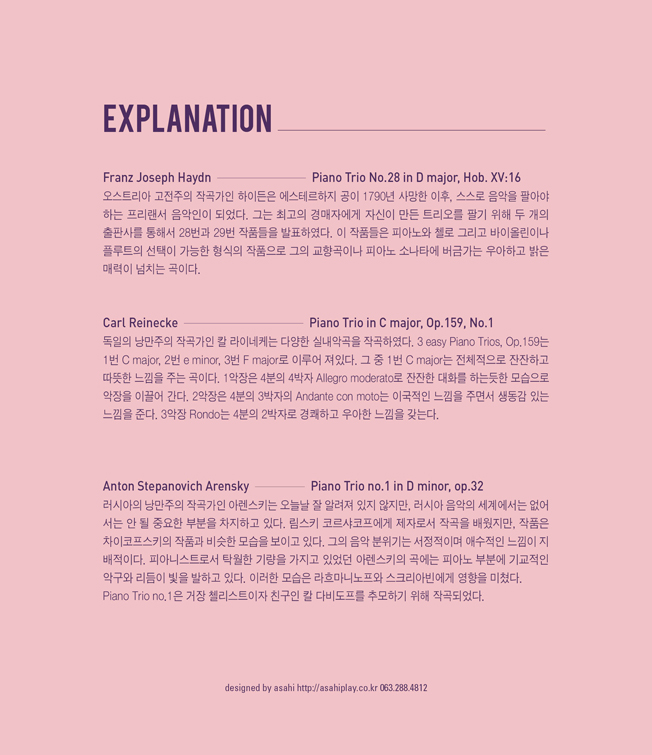 EXPLANATION

Franz Joseph Haydn Piano Trio No.28 in D major, Hob. XV:16
오스트리아 고전주의 작곡가인 하이든은 에스테르하지 공이 1790년 사망한 이후, 스스로 음악을 팔아야 하는 프리랜서 음악인이 되었다. 그는 최고의 경매자에게 자신이 만든 트리오를 팔기 위해 두 개의 출판사를 통해서 28번과 29번 작품들을 발표하였다. 이 작품들은 피아노와 첼로 그리고 바이올린이나 플루트의 선택이 가능한 형식의 작품으로 그의 교향곡이나 피아노 소나타에 버금가는 우아하고 밝은 매력이 넘치는 곡이다.

Carl Reinecke Piano Trio in C major, Op.159, No.1
독일의 낭만주의 작곡가인 칼 라이네케는 다양한 실내악곡을 작곡하였다. 3 easy Piano Trios, Op.159는 1번 C major, 2번 e minor, 3번 F major로 이루어 져있다. 그 중 1번 C major는 전체적으로 잔잔하고 따뜻한 느낌을 주는 곡이다. 1악장은 4분의 4박자 Allegro moderato로 잔잔한 대화를 하는듯한 모습으로 악장을 이끌어 간다. 2악장은 4분의 3박자의 Andante con moto는 이국적인 느낌을 주면서 생동감 있는 느낌을 준다. 3악장 Rondo는 4분의 2박자로 경쾌하고 우아한 느낌을 갖는다.

Anton Stepanovich Arensky Piano Trio no.1 in D minor, op.32
러시아의 낭만주의 작곡가인 아렌스키는 오늘날 잘 알려져 있지 않지만, 러시아 음악의 세계에서는 없어서는 안 될 중요한 부분을 차지하고 있다. 림스키 코르사코프에게 제자로서 작곡을 배웠지만, 작품은 차이코프스키의 작품과 비슷한 모습을 보이고 있다. 그의 음악 분위기는 서정적이며 애수적인 느낌이 지배적이다. 피아니스트로서 탁월한 기량을 가지고 있었던 아렌스키의 곡에는 피아노 부분에 기교적인 악구와 리듬이 빛을 발하고 있다. 이러한 모습은 라흐마니노프와 스크리아빈에게 영향을 미쳤다. Piano Trio no.1은 거장 첼리스트이자 친구인 칼 다비도프를 추모하기 위해 작곡되었다.

designed by asahi http://asahiplay.co.kr 063.288.4812